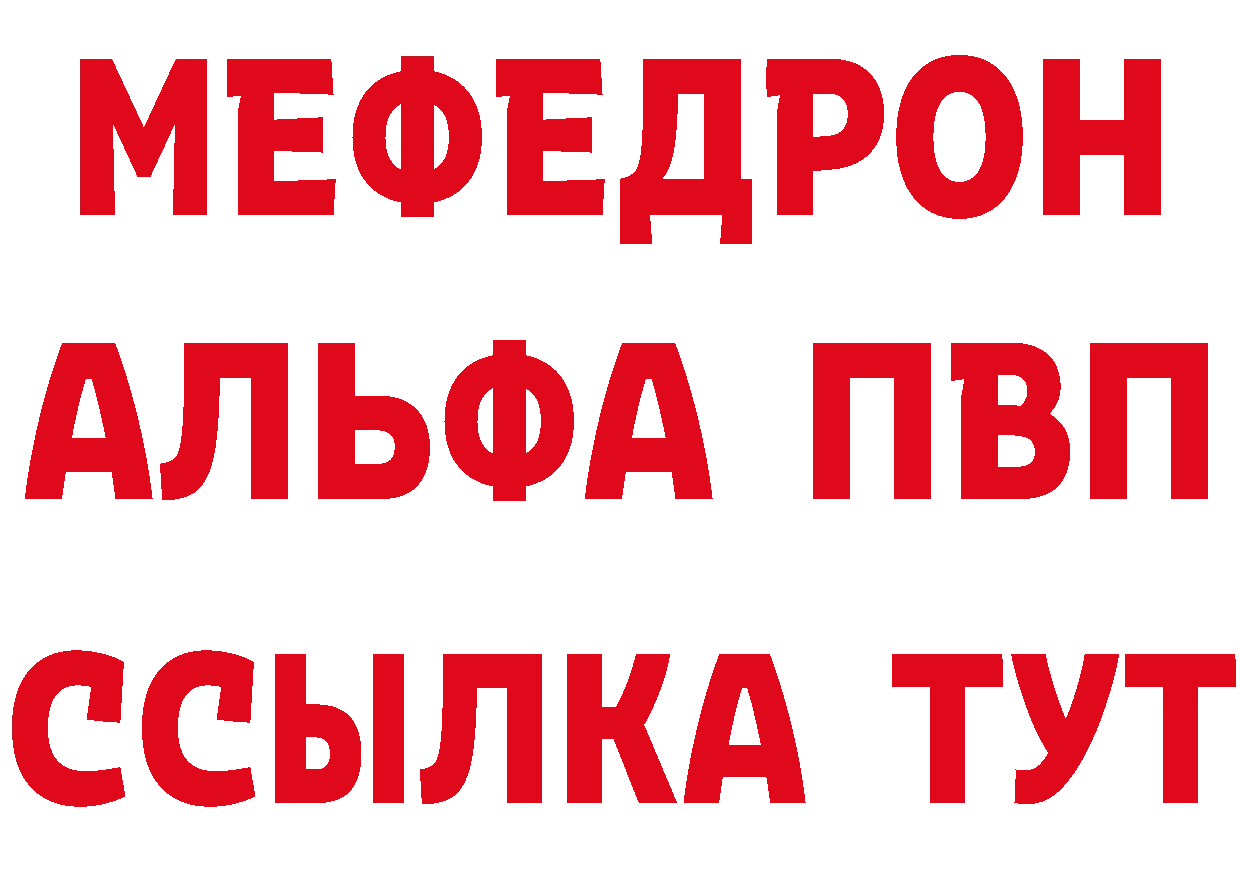 МЕФЕДРОН
АЛЬФА ПВП
ССЫЛКА ТУТ